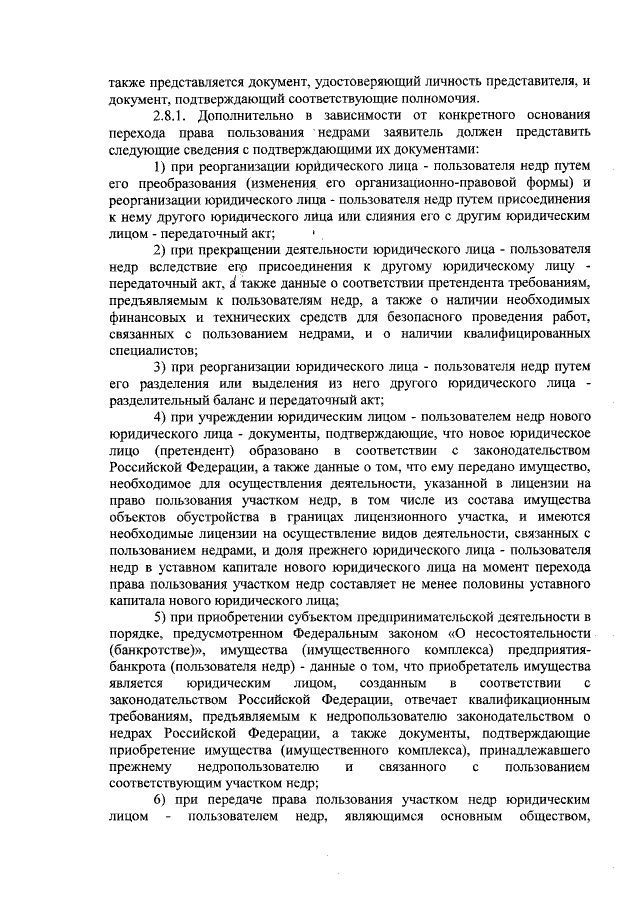 также представляется документ, удостоверяющий личность представителя, и документ, подтверждающий соответствующие полномочия.

2.8.1. Дополнительно в зависимости от конкретного основания перехода права пользования недрами заявитель должен представить следующие сведения с подтверждающими их документами:

1) при реорганизации юридического лица - пользователя недр путем его преобразования (изменения его организационно-правовой формы) и реорганизации юридического лица - пользователя недр путем присоединения к нему другого юридического лица или слияния его с другим юридическим лицом - передаточный акт;

2) при прекращении деятельности юридического лица - пользователя недр вследствие его присоединения к другому юридическому лицу - передаточный акт, а также данные о соответствии претендента требованиям, предъявляемым к пользователям недр, а также о наличии необходимых финансовых и технических средств для безопасного проведения работ, связанных с пользованием недрами, и о наличии квалифицированных специалистов;

3) при реорганизации юридического лица - пользователя недр путем его разделения или выделения из него другого юридического лица - разделительный баланс и передаточный акт;

4) при учреждении юридическим лицом - пользователем недр нового юридического лица - документы, подтверждающие, что новое юридическое лицо (претендент) образовано в соответствии с законодательством Российской Федерации, а также данные о том, что ему передано имущество, необходимое для осуществления деятельности, указанной в лицензии на право пользования участком недр, в том числе из состава имущества объектов обустройства в границах лицензионного участка, и имеются необходимые лицензии на осуществление видов деятельности, связанных с пользованием недрами, и доля прежнего юридического лица - пользователя недр в уставном капитале нового юридического лица на момент перехода права пользования участком недр составляет не менее половины уставного капитала нового юридического лица;

5) при приобретении субъектом предпринимательской деятельности в порядке, предусмотренном Федеральным законом «О несостоятельности (банкротстве)», имущества (имущественного комплекса) предприятия-банкрота (пользователя недр) - данные о том, что приобретатель имущества является юридическим лицом, созданным в соответствии с законодательством Российской Федерации, отвечает квалификационным требованиям, предъявляемым к недропользователю законодательством о недрах Российской Федерации, а также документы, подтверждающие приобретение имущества (имущественного комплекса), принадлежавшего прежнему недропользователю и связанного с пользованием соответствующим участком недр;

6) при передаче права пользования участком недр юридическим лицом - пользователем недр, являющимся основным обществом,